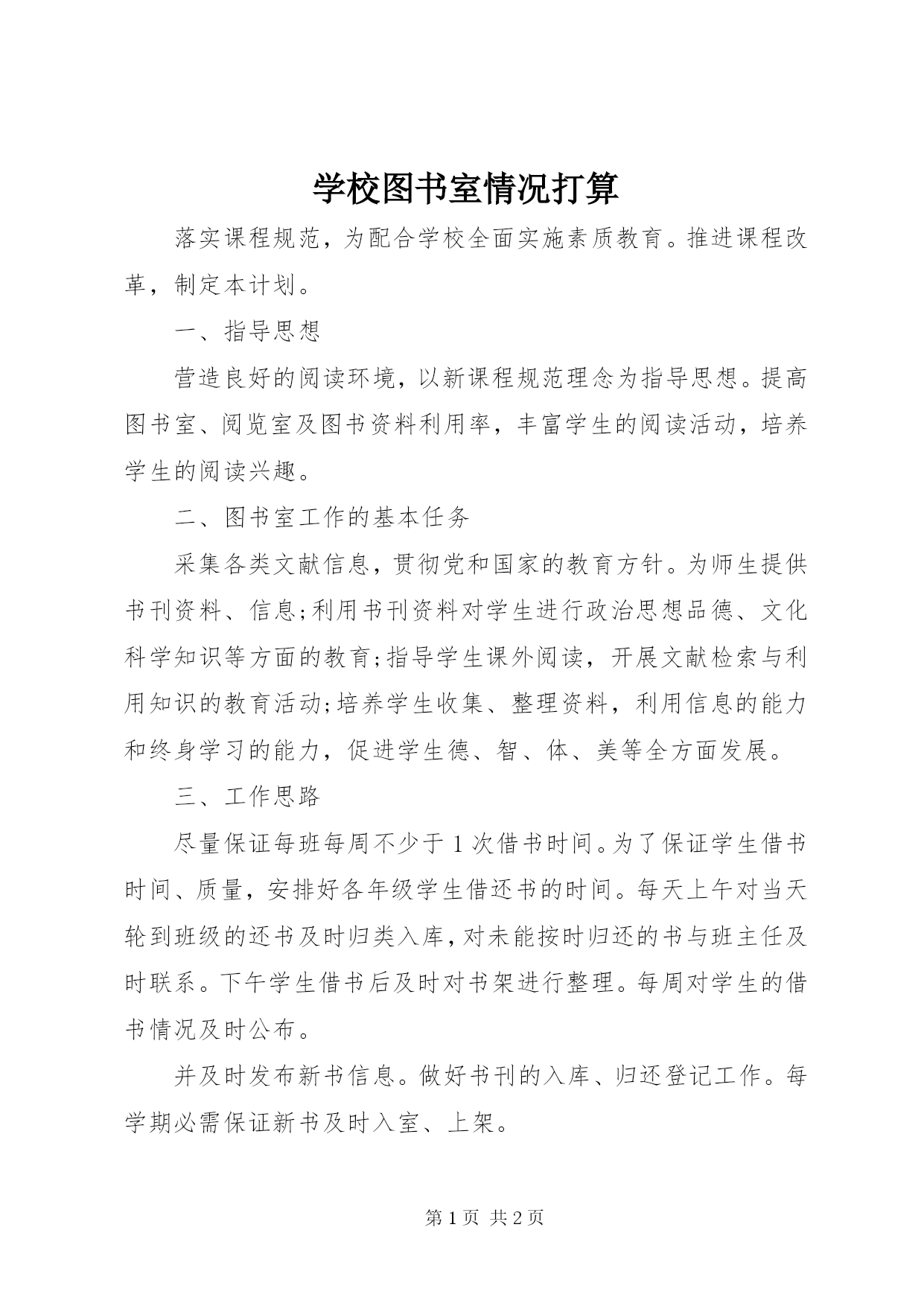 学校图书室情况打算

落实课程规范，为配合学校全面实施素质教育。推进课程改革，制定本计划。

一、指导思想

营造良好的阅读环境，以新课程规范理念为指导思想。提高图书室、阅览室及图书资料利用率，丰富学生的阅读活动，培养学生的阅读兴趣。

二、图书室工作的基本任务

采集各类文献信息，贯彻党和国家的教育方针。为师生提供书刊资料、信息;利用书刊资料对学生进行政治思想品德、文化科学知识等方面的教育;指导学生课外阅读，开展文献检索与利用知识的教育活动;培养学生收集、整理资料，利用信息的能力和终身学习的能力，促进学生德、智、体、美等全方面发展。

三、工作思路

尽量保证每班每周不少于1次借书时间。为了保证学生借书时间、质量，安排好各年级学生借还书的时间。每天上午对当天轮到班级的还书及时归类入库，对未能按时归还的书与班主任及时联系。下午学生借书后及时对书架进行整理。每周对学生的借书情况及时公布。

并及时发布新书信息。做好书刊的入库、归还登记工作。每学期必需保证新书及时入室、上架。

第1页 共2页